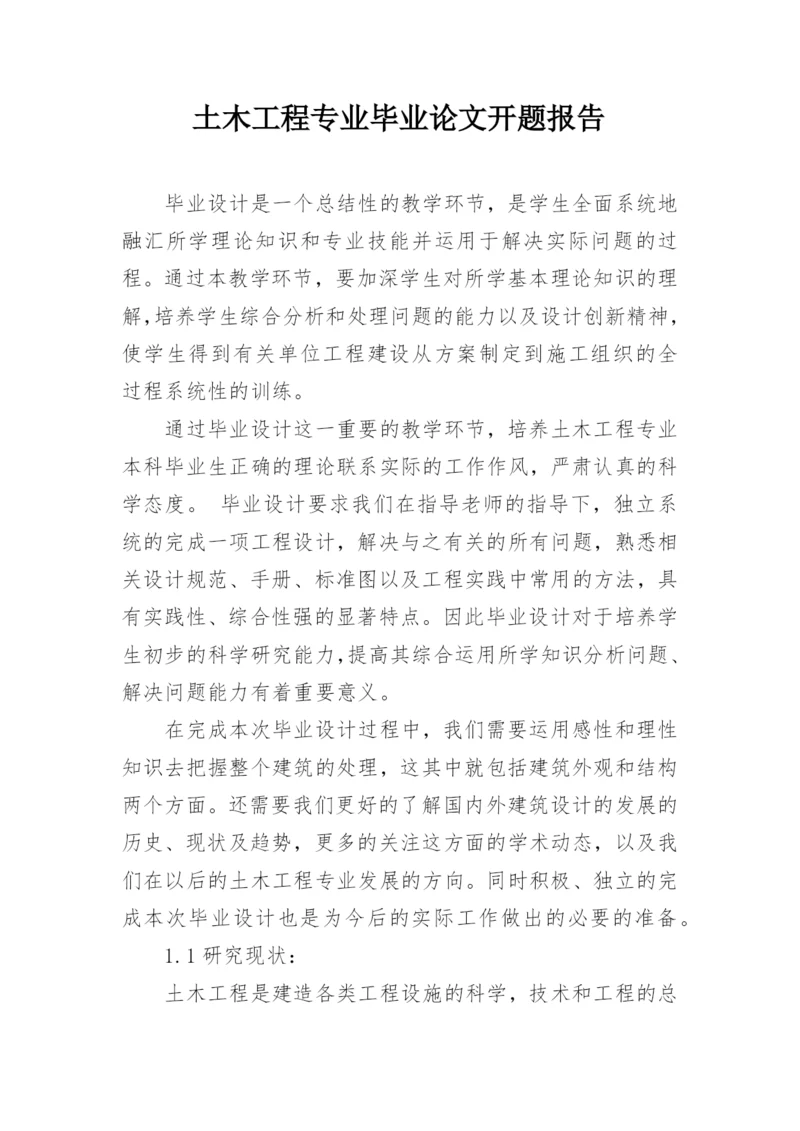 土木工程专业毕业论文开题报告

毕业设计是一个总结性的教学环节，是学生全面系统地融汇所学理论知识和专业技能并运用于解决实际问题的过程。通过本教学环节，要加深学生对所学基本理论知识的理解,培养学生综合分析和处理问题的能力以及设计创新精神,使学生得到有关单位工程建设从方案制定到施工组织的全过程系统性的训练。

通过毕业设计这一重要的教学环节，培养土木工程专业本科毕业生正确的理论联系实际的工作作风，严肃认真的科学态度。 毕业设计要求我们在指导老师的指导下，独立系统的完成一项工程设计，解决与之有关的所有问题，熟悉相关设计规范、手册、标准图以及工程实践中常用的方法，具有实践性、综合性强的显著特点。因此毕业设计对于培养学生初步的科学研究能力,提高其综合运用所学知识分析问题、解决问题能力有着重要意义。

在完成本次毕业设计过程中，我们需要运用感性和理性知识去把握整个建筑的处理，这其中就包括建筑外观和结构两个方面。还需要我们更好的了解国内外建筑设计的发展的历史、现状及趋势，更多的关注这方面的学术动态，以及我们在以后的土木工程专业发展的方向。同时积极、独立的完成本次毕业设计也是为今后的实际工作做出的必要的准备。

1.1 研究现状：

土木工程是建造各类工程设施的科学，技术和工程的总